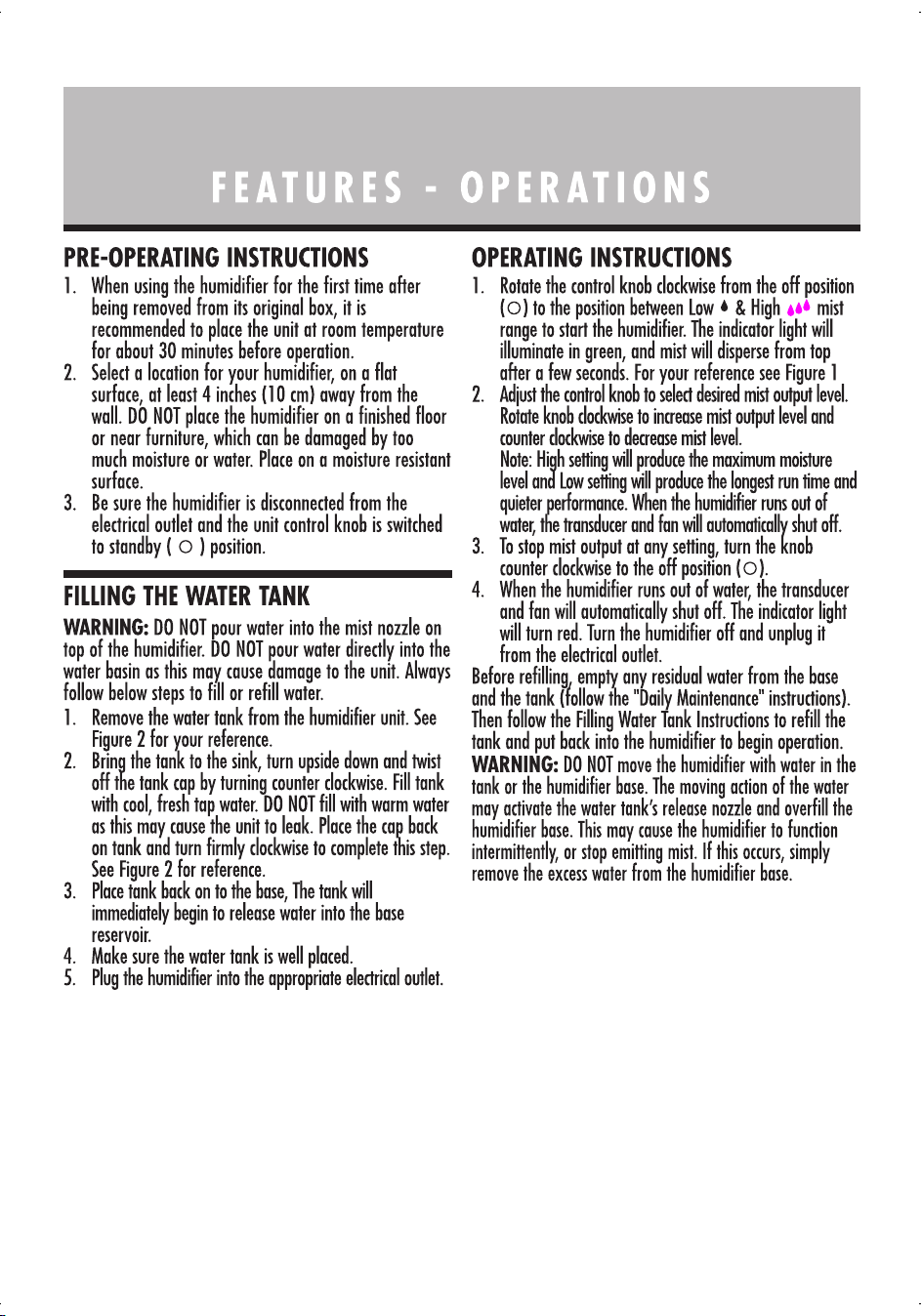 FEATURES - OPERATIONS

PRE-OPERATING INSTRUCTIONS

1. When using the humidifier for the first time after being removed from its original box, it is recommended to place the unit at room temperature for about 30 minutes before operation.
2. Select a location for your humidifier, on a flat surface, at least 4 inches (10 cm) away from the wall. DO NOT place the humidifier on a finished floor or near furniture, which can be damaged by too much moisture or water. Place on a moisture resistant surface.
3. Be sure the humidifier is disconnected from the electrical outlet and the unit control knob is switched to standby ( ○ ) position.

FILLING THE WATER TANK

WARNING: DO NOT pour water into the mist nozzle on top of the humidifier. DO NOT pour water directly into the water basin as this may cause damage to the unit. Always follow below steps to fill or refill water.

1. Remove the water tank from the humidifier unit. See Figure 2 for your reference.
2. Bring the tank to the sink, turn upside down and twist off the tank cap by turning counter clockwise. Fill tank with cool, fresh tap water. DO NOT fill with warm water as this may cause the unit to leak. Place the cap back on tank and turn firmly clockwise to complete this step. See Figure 2 for reference.
3. Place tank back on to the base, The tank will immediately begin to release water into the base reservoir.
4. Make sure the water tank is well placed.
5. Plug the humidifier into the appropriate electrical outlet.

OPERATING INSTRUCTIONS

1. Rotate the control knob clockwise from the off position (○) to the position between Low & High mist range to start the humidifier. The indicator light will illuminate in green, and mist will disperse from top after a few seconds. For your reference see Figure 1
2. Adjust the control knob to select desired mist output level. Rotate knob clockwise to increase mist output level and counter clockwise to decrease mist level.
Note: High setting will produce the maximum moisture level and Low setting will produce the longest run time and quieter performance. When the humidifier runs out of water, the transducer and fan will automatically shut off.
3. To stop mist output at any setting, turn the knob counter clockwise to the off position (○).
4. When the humidifier runs out of water, the transducer and fan will automatically shut off. The indicator light will turn red. Turn the humidifier off and unplug it from the electrical outlet.

Before refilling, empty any residual water from the base and the tank (follow the "Daily Maintenance" instructions). Then follow the Filling Water Tank Instructions to refill the tank and put back into the humidifier to begin operation.
WARNING: DO NOT move the humidifier with water in the tank or the humidifier base. The moving action of the water may activate the water tank's release nozzle and overfill the humidifier base. This may cause the humidifier to function intermittently, or stop emitting mist. If this occurs, simply remove the excess water from the humidifier base.